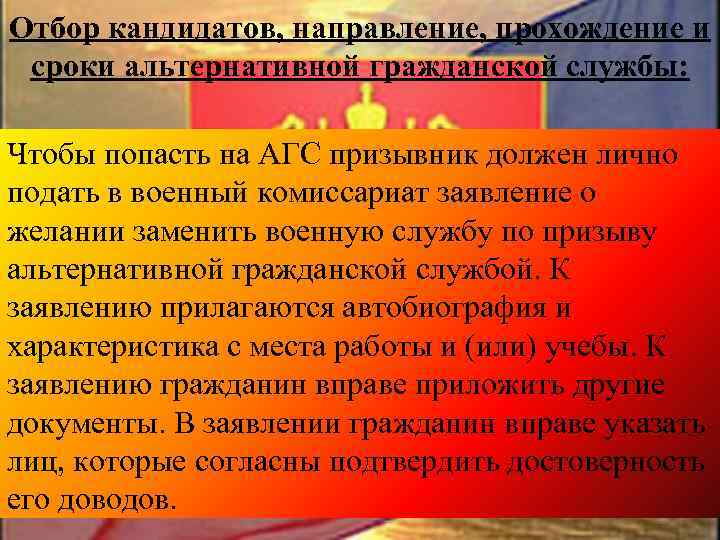 Отбор кандидатов, направление, прохождение и сроки альтернативной гражданской службы:

Чтобы попасть на АГС призывник должен лично подать в военный комиссариат заявление о желании заменить военную службу по призыву альтернативной гражданской службой. К заявлению прилагаются автобиография и характеристика с места работы и (или) учебы. К заявлению гражданин вправе приложить другие документы. В заявлении гражданин вправе указать лиц, которые согласны подтвердить достоверность его доводов.